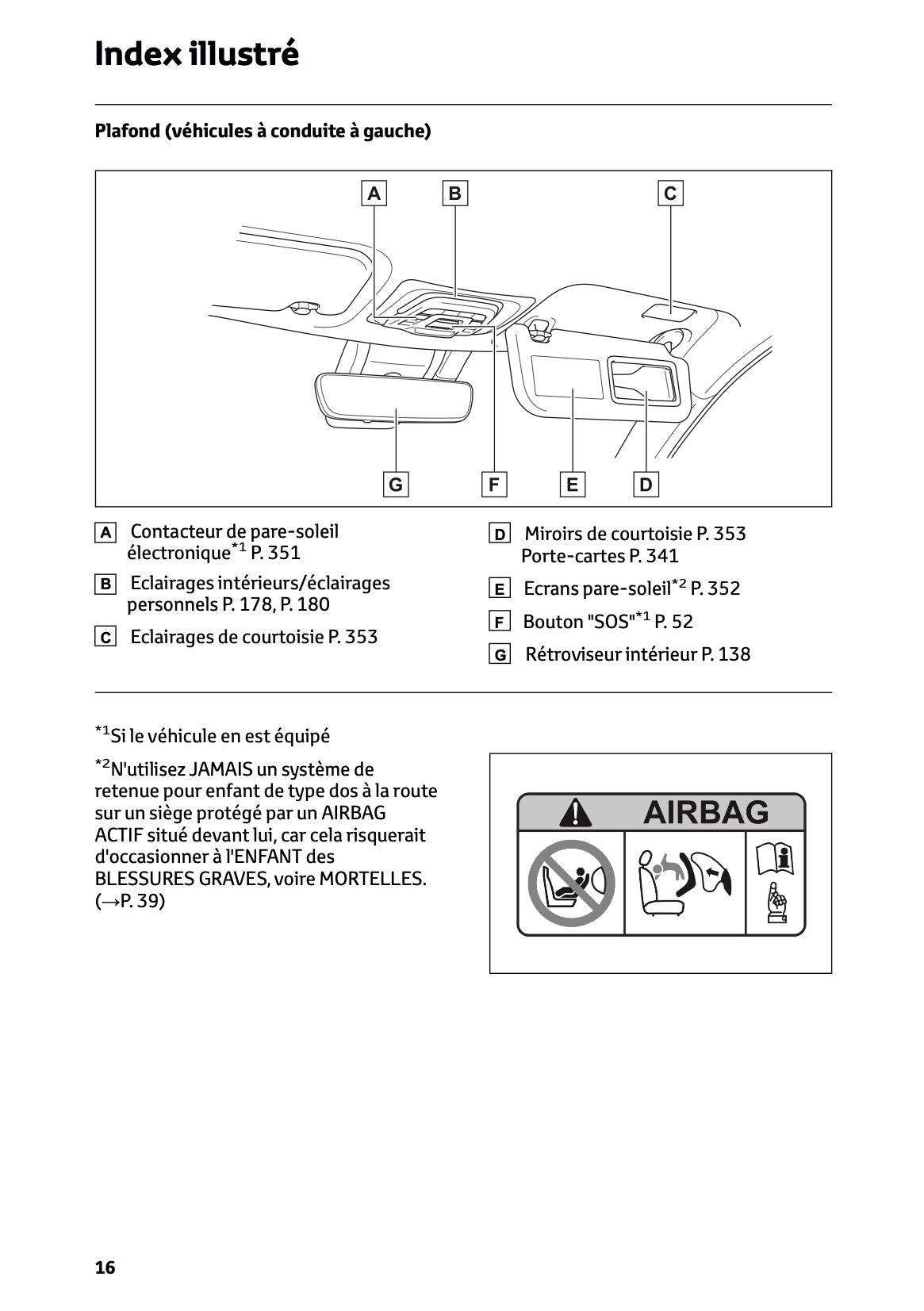 Index illustré

Plafond (véhicules à conduite à gauche)

A B C

G F E D

A Contacteur de pare-soleil électronique$^{*1}$ P. 351

B Eclairages intérieurs/éclairages personnels P. 178, P. 180

C Eclairages de courtoisie P. 353

D Miroirs de courtoisie P. 353 Porte-cartes P. 341

E Ecrans pare-soleil$^{*2}$ P. 352

F Bouton "SOS"$^{*1}$ P. 52

G Rétroviseur intérieur P. 138

$^{*1}$Si le véhicule en est équipé

$^{*2}$N'utilisez JAMAIS un système de retenue pour enfant de type dos à la route sur un siège protégé par un AIRBAG ACTIF situé devant lui, car cela risquerait d'occasionner à l'ENFANT des BLESSURES GRAVES, voire MORTELLES. (→P. 39)

AIRBAG

16